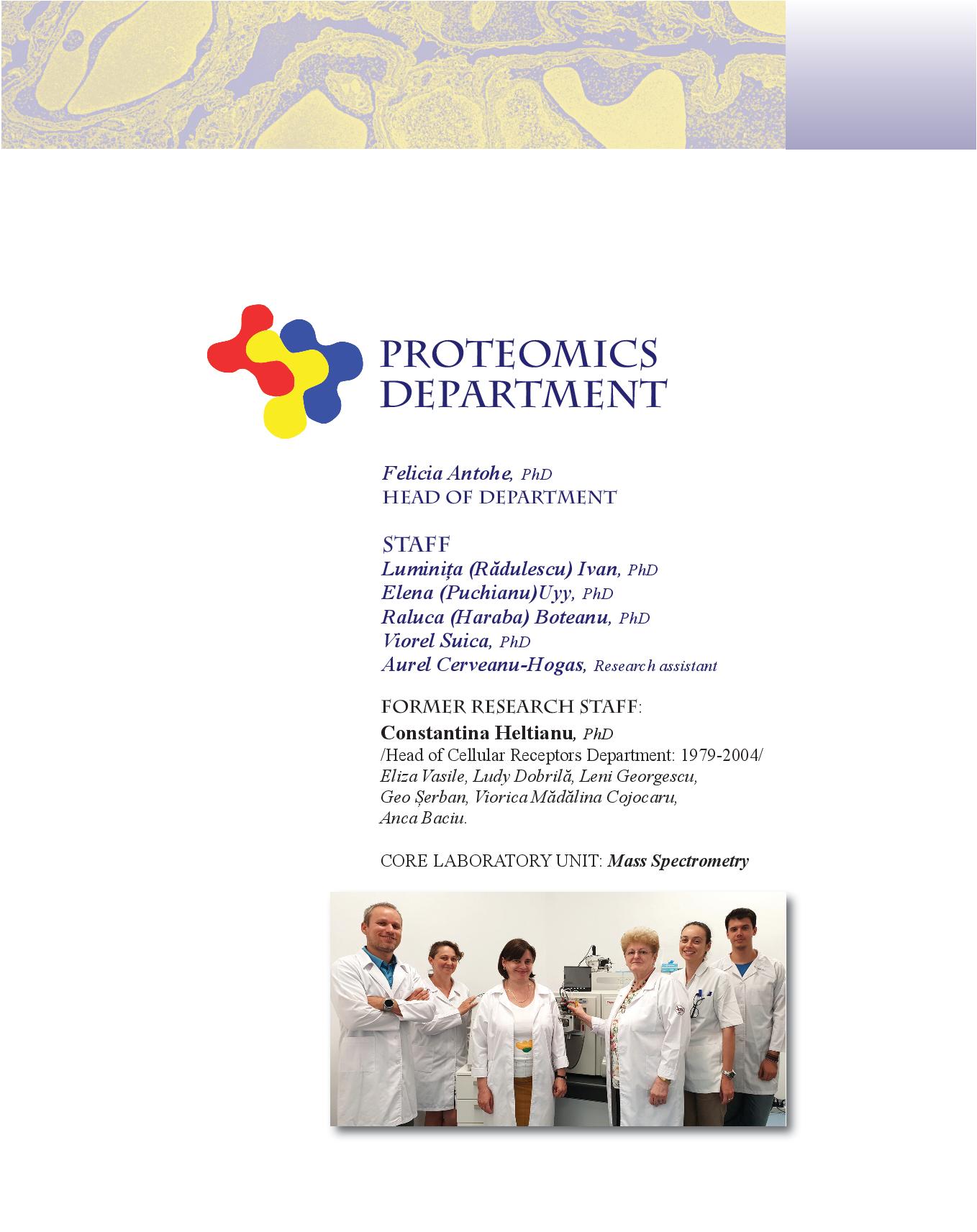 PROTEOMICS DEPARTMENT

Felicia Antohe, PhD
HEAD OF DEPARTMENT

STAFF
Luminița (Rădulescu) Ivan, PhD
Elena (Puchianu)Uyy, PhD
Raluca (Haraba) Boteanu, PhD
Viorel Suica, PhD
Aurel Cerveanu-Hogas, Research assistant

FORMER RESEARCH STAFF:
Constantina Heltianu, PhD
/Head of Cellular Receptors Department: 1979-2004/
Eliza Vasile, Ludy Dobrilă, Leni Georgescu, Geo Șerban, Viorica Mădălina Cojocaru, Anca Baciu.

CORE LABORATORY UNIT: Mass Spectrometry